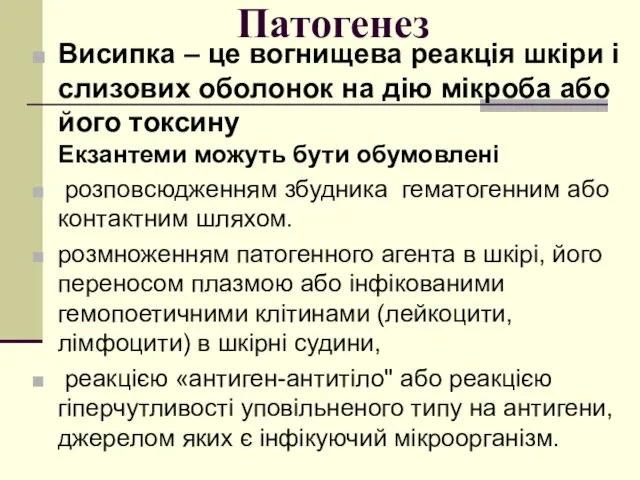 Патогенез

Висипка – це вогнищева реакція шкіри і слизових оболонок на дію мікроба або його токсину

Екзантеми можуть бути обумовлені

розповсюдженням збудника гематогенним або контактним шляхом.

розмноженням патогенного агента в шкірі, його переносом плазмою або інфікованими гемопоетичними клітинами (лейкоцити, лімфоцити) в шкірні судини,

реакцією «антиген-антитіло" або реакцією гіперчутливості уповільненого типу на антигени, джерелом яких є інфікуючий мікроорганізм.